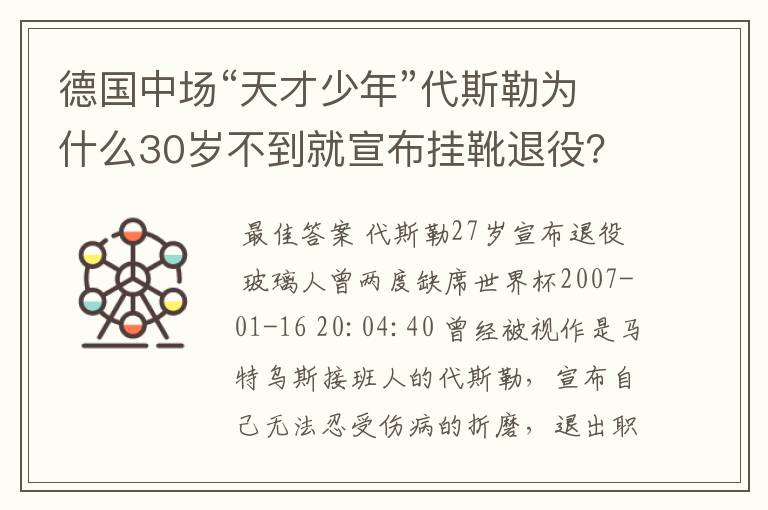 德国中场“天才少年”代斯勒为什么30岁不到就宣布挂靴退役?

最佳答案 代斯勒27岁宣布退役 玻璃人曾两度缺席世界杯2007-01-16 20:04:40 曾经被视作是马特乌斯接班人的代斯勒，宣布自己无法忍受伤病的折磨，退出职